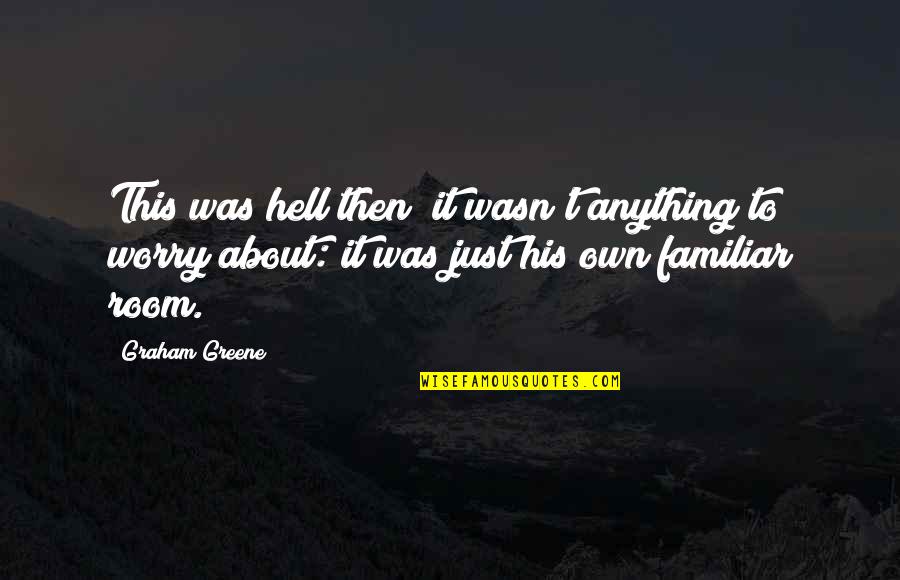 This was hell then; it wasn't anything to worry about: it was just his own familiar room.

Graham Greene

WISEFAMOUSQUOTES.COM